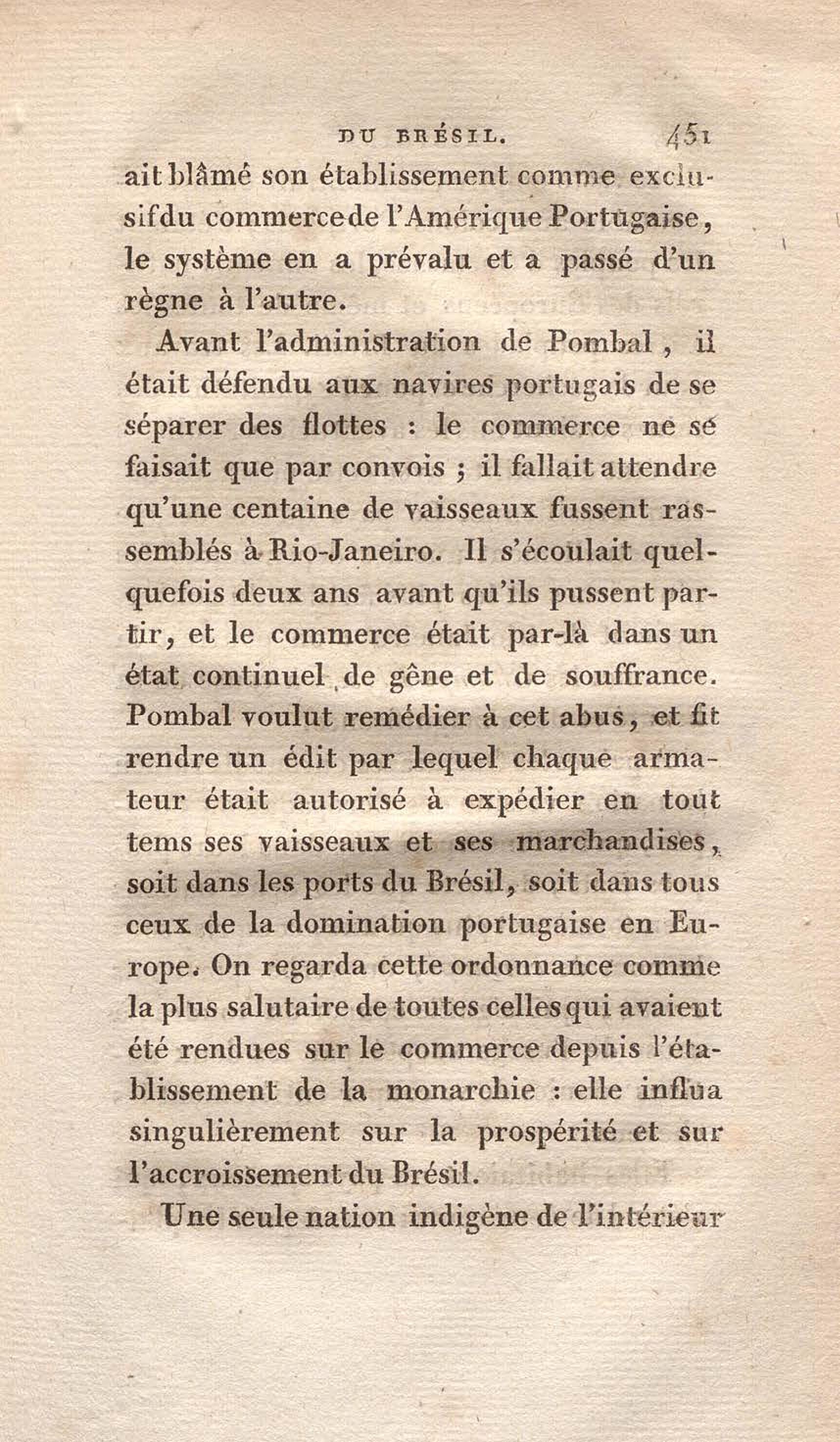 DU BRÉSIL. 451

ait blâmé son établissement comme exclusif du commerce de l'Amérique Portugaise, le système en a prévalu et a passé d'un règne à l'autre.

Avant l'administration de Pombal, il était défendu aux navires portugais de se séparer des flottes : le commerce ne se faisait que par convois ; il fallait attendre qu'une centaine de vaisseaux fussent rassemblés à Rio-Janeiro. Il s'écoulait quelquefois deux ans avant qu'ils pussent partir, et le commerce était par-là dans un état continuel de gêne et de souffrance. Pombal voulut remédier à cet abus, et fit rendre un édit par lequel chaque armateur était autorisé à expédier en tout tems ses vaisseaux et ses marchandises, soit dans les ports du Brésil, soit dans tous ceux de la domination portugaise en Europe. On regarda cette ordonnance comme la plus salutaire de toutes celles qui avaient été rendues sur le commerce depuis l'établissement de la monarchie : elle influa singulièrement sur la prospérité et sur l'accroissement du Brésil.

Une seule nation indigène de l'intérieur